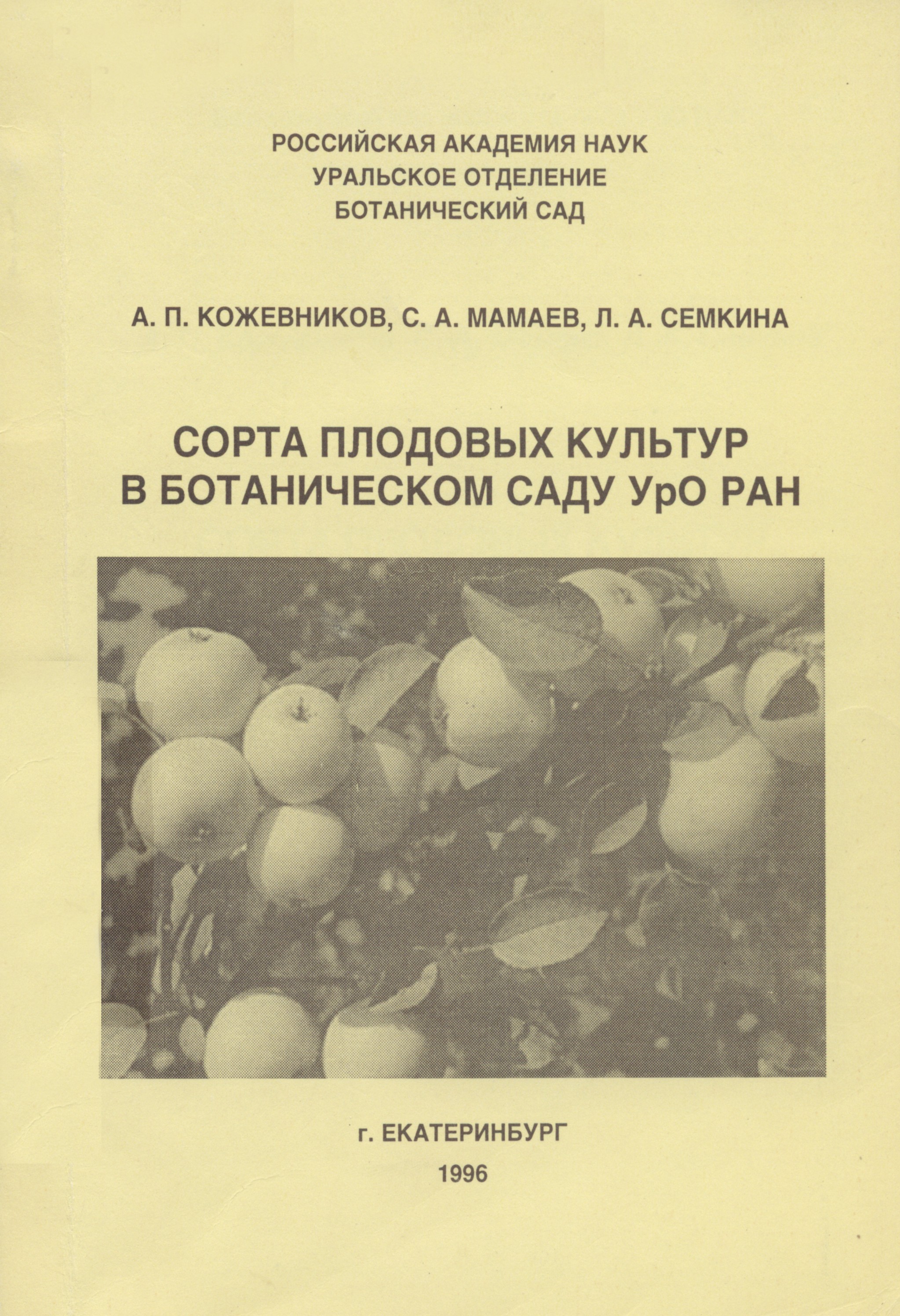 РОССИЙСКАЯ АКАДЕМИЯ НАУК
УРАЛЬСКОЕ ОТДЕЛЕНИЕ
БОТАНИЧЕСКИЙ САД

А. П. КОЖЕВНИКОВ, С. А. МАМАЕВ, Л. А. СЕМКИНА

СОРТА ПЛОДОВЫХ КУЛЬТУР
В БОТАНИЧЕСКОМ САДУ УрО РАН

г. ЕКАТЕРИНБУРГ
1996